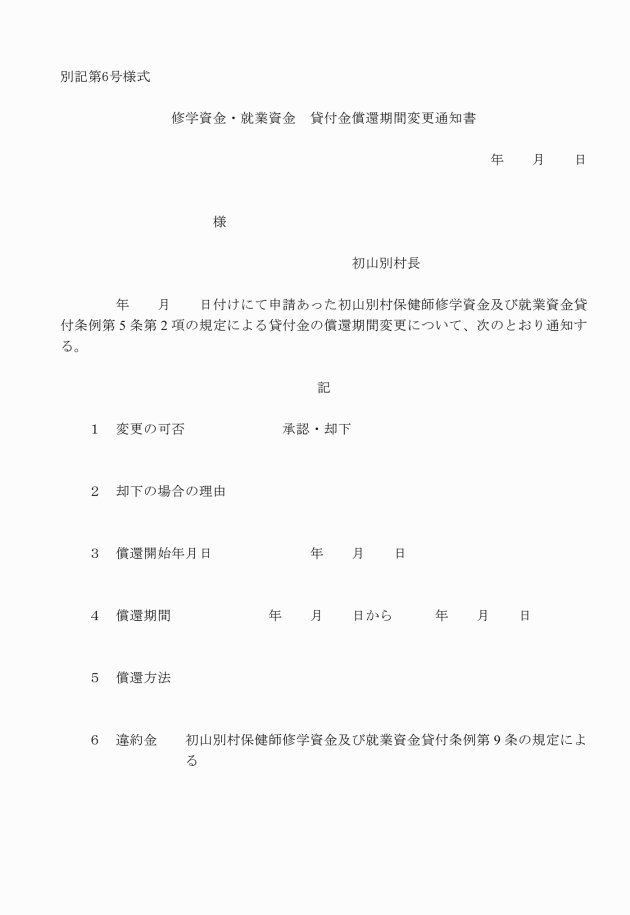 別記第6号様式

修学資金・就業資金　貸付金償還期間変更通知書

年　月　日

様

初山別村長

年　月　日付けにて申請あった初山別村保健師修学資金及び就業資金貸付条例第5条第2項の規定による貸付金の償還期間変更について、次のとおり通知する。

記

1　変更の可否　承認・却下

2　却下の場合の理由

3　償還開始年月日　年　月　日

4　償還期間　年　月　日から　年　月　日

5　償還方法

6　違約金　初山別村保健師修学資金及び就業資金貸付条例第9条の規定による